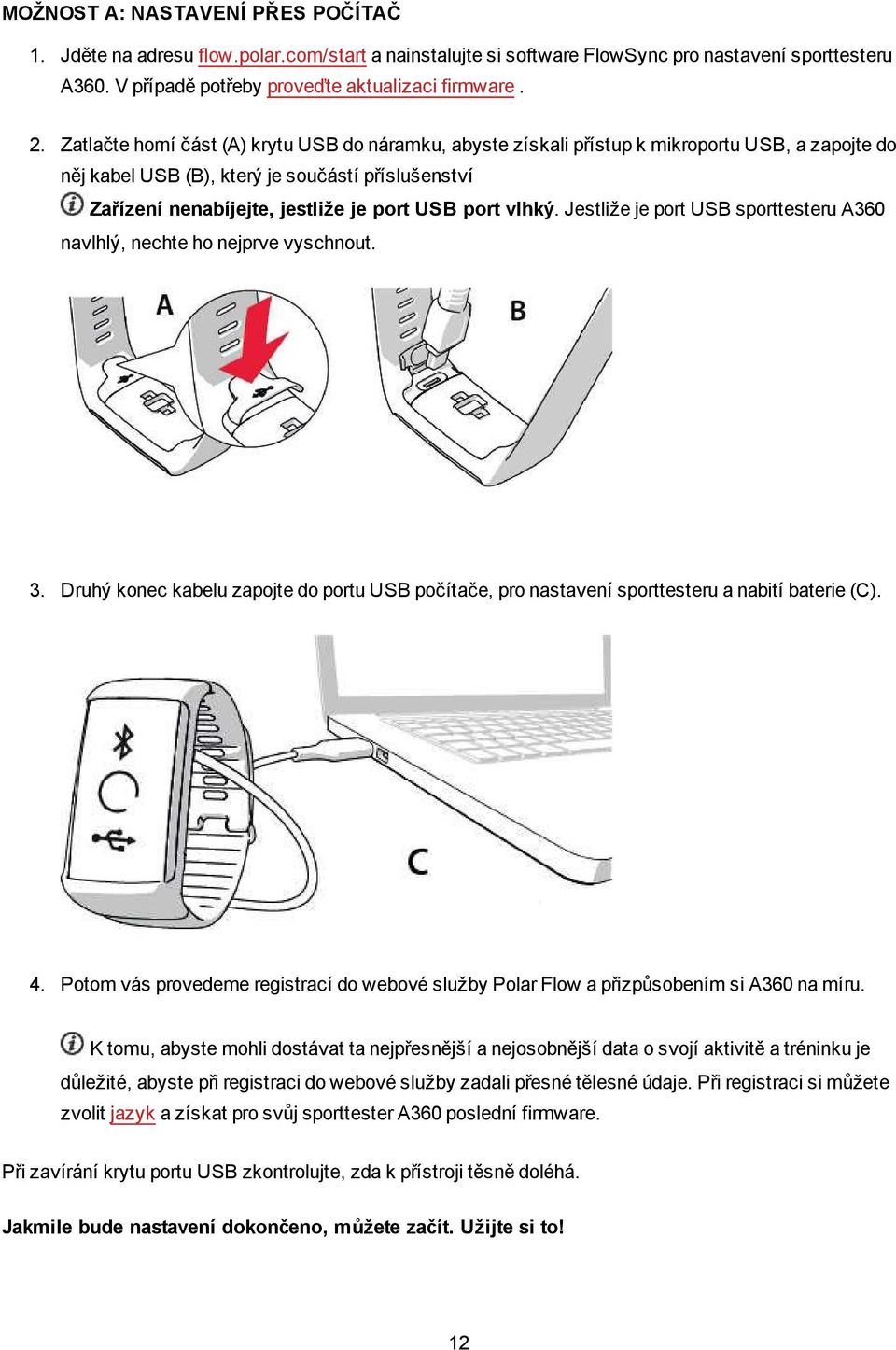 MOŽNOST A: NASTAVENÍ PŘES POČÍTAČ

1. Jděte na adresu flow.polar.com/start a nainstalujte si software FlowSync pro nastavení sporttesteru A360. V případě potřeby proveďte aktualizaci firmware .

2. Zatlačte horní část (A) krytu USB do náramku, abyste získali přístup k mikroportu USB, a zapojte do něj kabel USB (B), který je součástí příslušenství

Zařízení nenabíjejte, jestliže je port USB port vlhký. Jestliže je port USB sporttesteru A360 navlhlý, nechte ho nejprve vyschnout.

A

B

3. Druhý konec kabelu zapojte do portu USB počítače, pro nastavení sporttesteru a nabití baterie (C).

C

4. Potom vás provedeme registrací do webové služby Polar Flow a přizpůsobením si A360 na míru.

K tomu, abyste mohli dostávat ta nejpřesnější a nejosobnější data o svojí aktivitě a tréninku je důležité, abyste při registraci do webové služby zadali přesné tělesné údaje. Při registraci si můžete zvolit jazyk a získat pro svůj sporttester A360 poslední firmware.

Při zavírání krytu portu USB zkontrolujte, zda k přístroji těsně doléhá.

Jakmile bude nastavení dokončeno, můžete začít. Užijte si to!

12